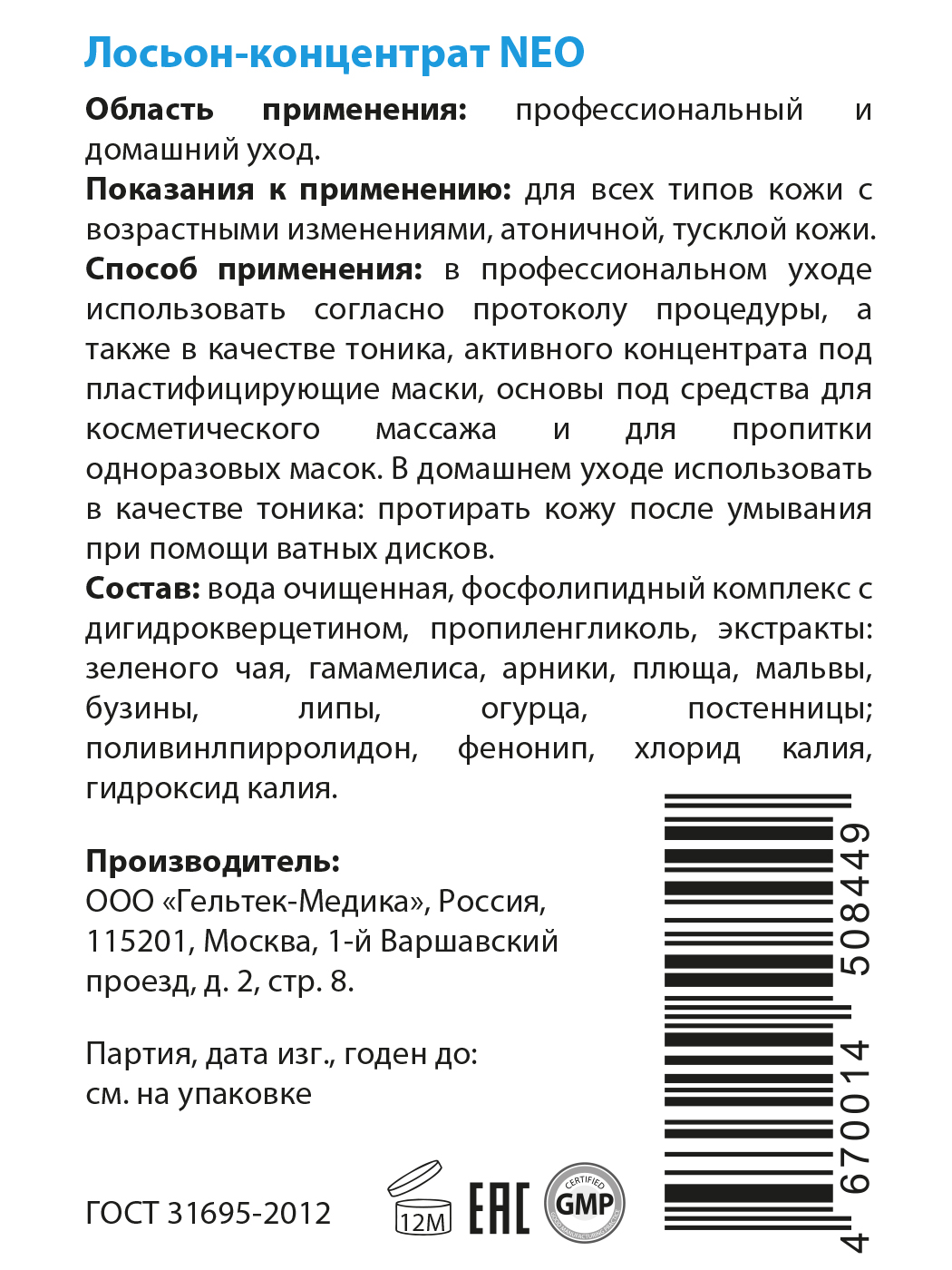 Лосьон-концентрат NEO

**Область применения:** профессиональный и домашний уход.

**Показания к применению:** для всех типов кожи с возрастными изменениями, атоничной, тусклой кожи.

**Способ применения:** в профессиональном уходе использовать согласно протоколу процедуры, а также в качестве тоника, активного концентрата под пластифицирующие маски, основы под средства для косметического массажа и для пропитки одноразовых масок. В домашнем уходе использовать в качестве тоника: протирать кожу после умывания при помощи ватных дисков.

**Состав:** вода очищенная, фосфолипидный комплекс с дигидрокверцетином, пропиленгликоль, экстракты: зеленого чая, гамамелиса, арники, плюща, мальвы, бузины, липы, огурца, постенницы; поливинлпирролидон, фенонип, хлорид калия, гидроксид калия.

**Производитель:**
ООО «Гельтек-Медика», Россия, 115201, Москва, 1-й Варшавский проезд, д. 2, стр. 8.

Партия, дата изг., годен до: см. на упаковке

ГОСТ 31695-2012

12M

EAC

CERTIFIED GMP

4 670014 508449